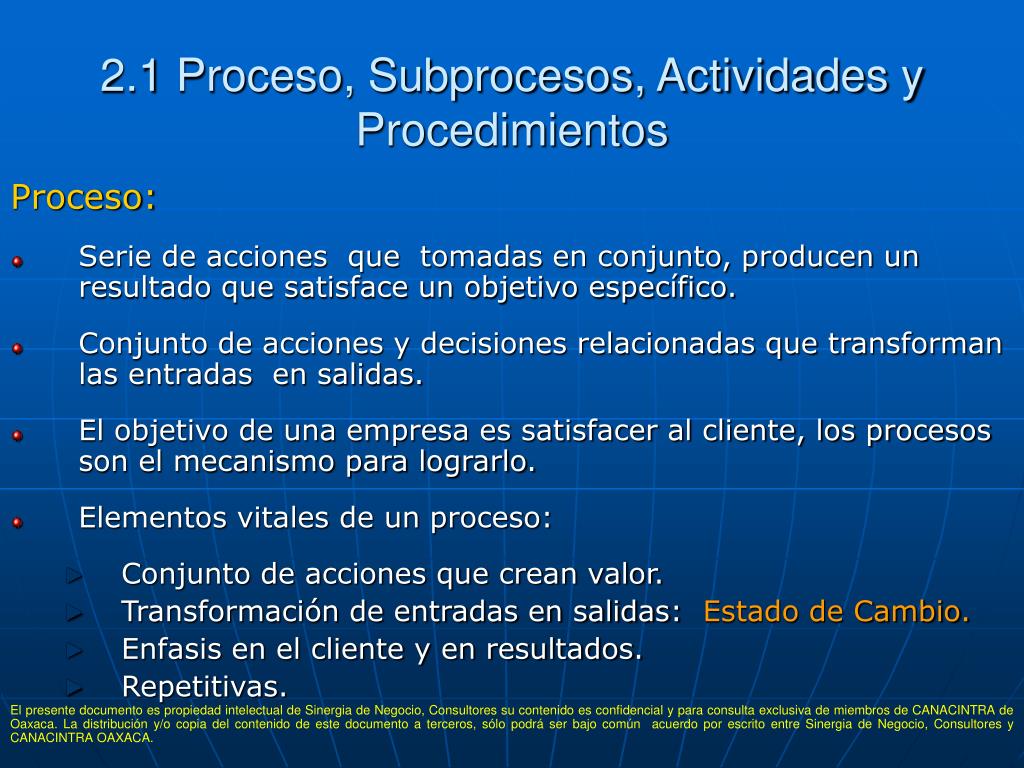 2.1 Proceso, Subprocesos, Actividades y Procedimientos

Proceso:

Serie de acciones que tomadas en conjunto, producen un resultado que satisface un objetivo específico.

Conjunto de acciones y decisiones relacionadas que transforman las entradas en salidas.

El objetivo de una empresa es satisfacer al cliente, los procesos son el mecanismo para lograrlo.

Elementos vitales de un proceso:

Conjunto de acciones que crean valor.
Transformación de entradas en salidas: Estado de Cambio.
Enfasis en el cliente y en resultados.
Repetitivas.

El presente documento es propiedad intelectual de Sinergia de Negocio, Consultores su contenido es confidencial y para consulta exclusiva de miembros de CANACINTRA de Oaxaca. La distribución y/o copia del contenido de este documento a terceros, sólo podrá ser bajo común acuerdo por escrito entre Sinergia de Negocio, Consultores y CANACINTRA OAXACA.